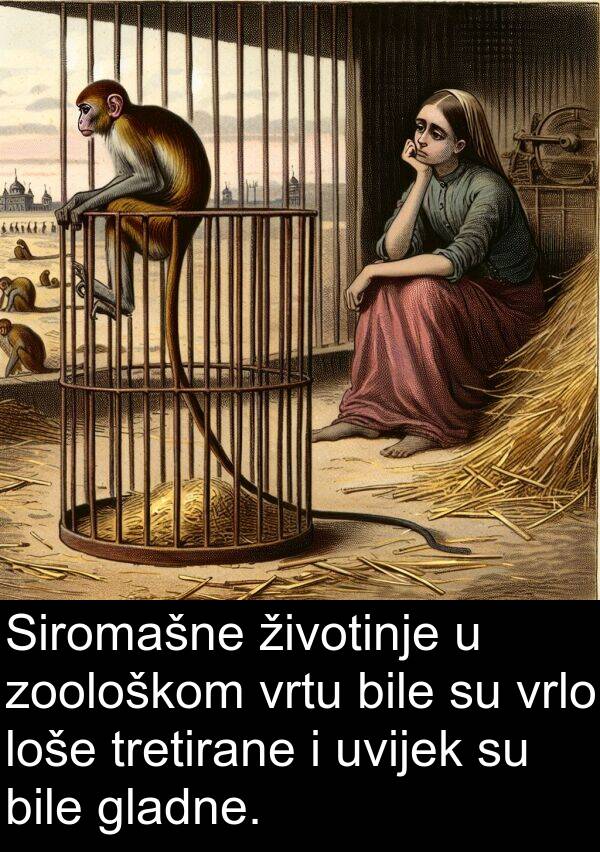 Siromašne životinje u zoološkom vrtu bile su vrlo loše tretirane i uvijek su bile gladne.